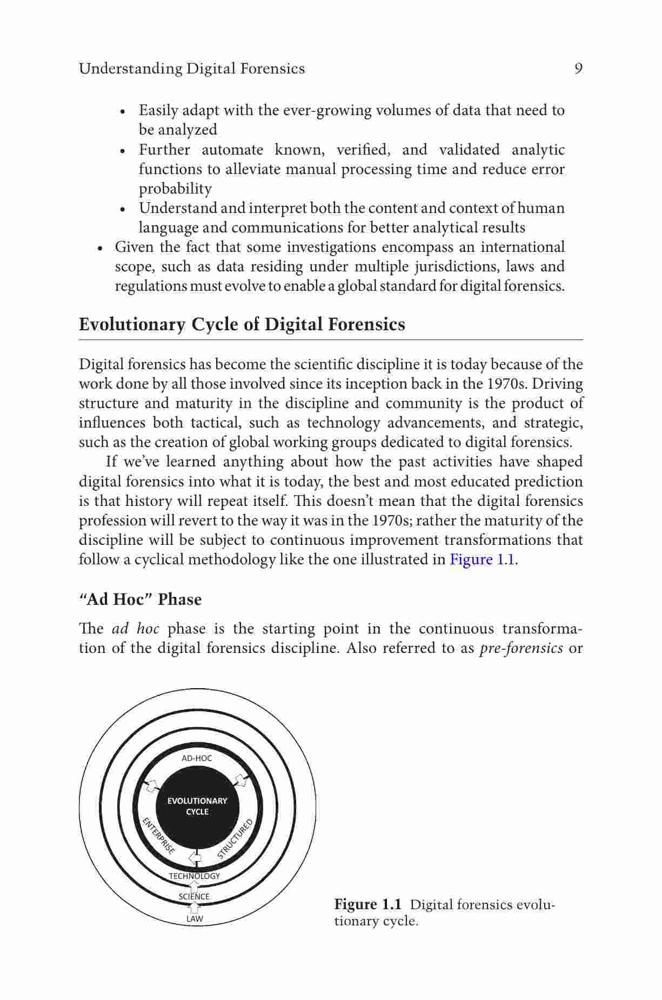 Understanding Digital Forensics 9

• Easily adapt with the ever-growing volumes of data that need to be analyzed
• Further automate known, verified, and validated analytic functions to alleviate manual processing time and reduce error probability
• Understand and interpret both the content and context of human language and communications for better analytical results
• Given the fact that some investigations encompass an international scope, such as data residing under multiple jurisdictions, laws and regulations must evolve to enable a global standard for digital forensics.

Evolutionary Cycle of Digital Forensics

Digital forensics has become the scientific discipline it is today because of the work done by all those involved since its inception back in the 1970s. Driving structure and maturity in the discipline and community is the product of influences both tactical, such as technology advancements, and strategic, such as the creation of global working groups dedicated to digital forensics.

If we've learned anything about how the past activities have shaped digital forensics into what it is today, the best and most educated prediction is that history will repeat itself. This doesn't mean that the digital forensics profession will revert to the way it was in the 1970s; rather the maturity of the discipline will be subject to continuous improvement transformations that follow a cyclical methodology like the one illustrated in Figure 1.1.

"Ad Hoc" Phase

The ad hoc phase is the starting point in the continuous transformation of the digital forensics discipline. Also referred to as pre-forensics or

AD-HOC
EVOLUTIONARY CYCLE
ENTERPRISE
STRUCTURED
TECHNOLOGY
SCIENCE
LAW

Figure 1.1 Digital forensics evolutionary cycle.